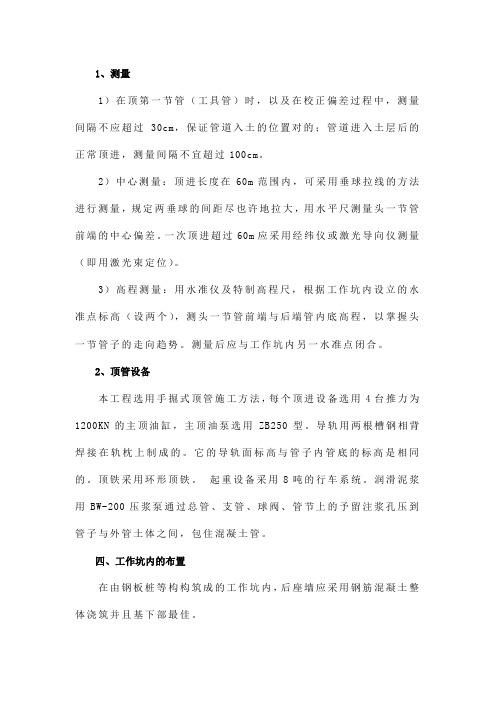 1、测量

1）在顶第一节管（工具管）时，以及在校正偏差过程中，测量间隔不应超过 30cm，保证管道入土的位置对的；管道进入土层后的正常顶进，测量间隔不宜超过 100cm。

2）中心测量：顶进长度在 60m 范围内，可采用垂球拉线的方法进行测量，规定两垂球的间距尽也许地拉大，用水平尺测量头一节管前端的中心偏差。一次顶进超过 60m 应采用经纬仪或激光导向仪测量（即用激光束定位）。

3）高程测量：用水准仪及特制高程尺，根据工作坑内设立的水准点标高（设两个），测头一节管前端与后端管内底高程，以掌握头一节管子的走向趋势。测量后应与工作坑内另一水准点闭合。

2、顶管设备

本工程选用手掘式顶管施工方法，每个顶进设备选用 4 台推力为 1200KN 的主顶油缸，主顶油泵选用 ZB250 型。导轨用两根槽钢相背焊接在轨枕上制成的。它的导轨面标高与管子内管底的标高是相同的。顶铁采用环形顶铁。 起重设备采用 8 吨的行车系统。润滑泥浆用 BW-200 压浆泵通过总管、支管、球阀、管节上的予留注浆孔压到管子与外管土体之间，包住混凝土管。

四、工作坑内的布置

在由钢板桩等构构筑成的工作坑内，后座墙应采用钢筋混凝土整体浇筑并且基下部最佳。